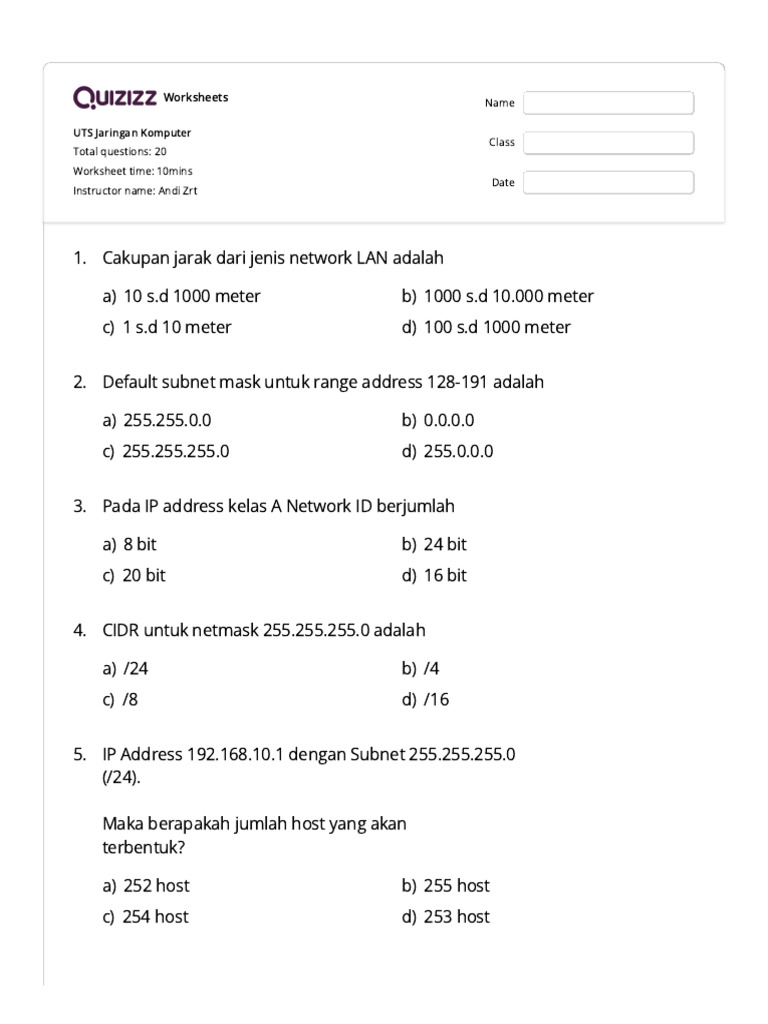 QUIZIZZ Worksheets

UTS Jaringan Komputer
Total questions: 20
Worksheet time: 10mins
Instructor name: Andi Zrt

Name

Class

Date

1. Cakupan jarak dari jenis network LAN adalah

a) 10 s.d 1000 meter
b) 1000 s.d 10.000 meter
c) 1 s.d 10 meter
d) 100 s.d 1000 meter

2. Default subnet mask untuk range address 128-191 adalah

a) 255.255.0.0
b) 0.0.0.0
c) 255.255.255.0
d) 255.0.0.0

3. Pada IP address kelas A Network ID berjumlah

a) 8 bit
b) 24 bit
c) 20 bit
d) 16 bit

4. CIDR untuk netmask 255.255.255.0 adalah

a) /24
b) /4
c) /8
d) /16

5. IP Address 192.168.10.1 dengan Subnet 255.255.255.0 (/24).

Maka berapakah jumlah host yang akan terbentuk?

a) 252 host
b) 255 host
c) 254 host
d) 253 host